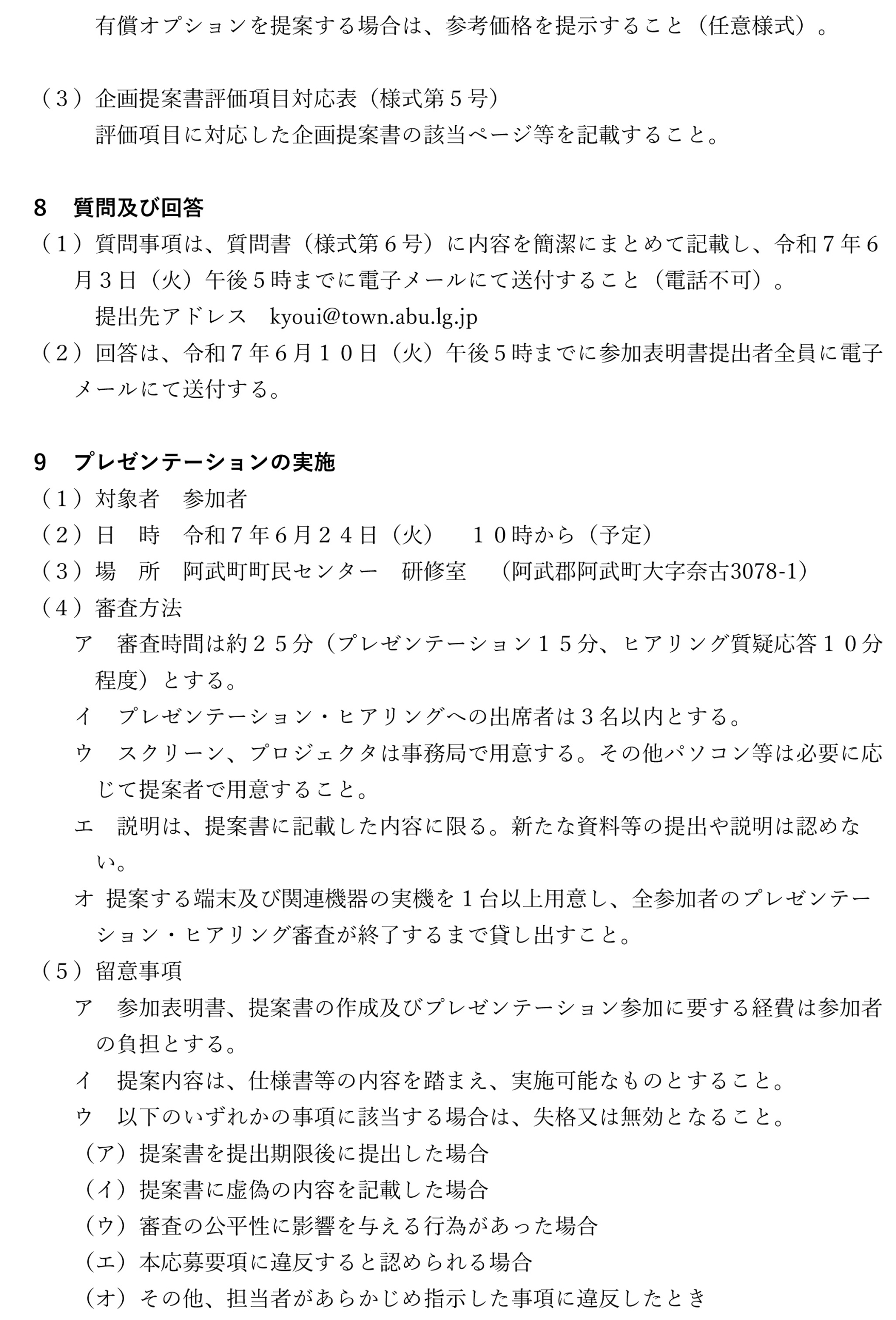 有償オプションを提案する場合は、参考価格を提示すること（任意様式）。

（３）企画提案書評価項目対応表（様式第５号）
評価項目に対応した企画提案書の該当ページ等を記載すること。

8　質問及び回答
（１）質問事項は、質問書（様式第６号）に内容を簡潔にまとめて記載し、令和７年６月３日（火）午後５時までに電子メールにて送付すること（電話不可）。
提出先アドレス　kyoui@town.abu.lg.jp
（２）回答は、令和７年６月１０日（火）午後５時までに参加表明書提出者全員に電子メールにて送付する。

9　プレゼンテーションの実施
（１）対象者　参加者
（２）日　時　令和７年６月２４日（火）　１０時から（予定）
（３）場　所　阿武町町民センター　研修室　（阿武郡阿武町大字奈古3078-1）
（４）審査方法
ア　審査時間は約２５分（プレゼンテーション１５分、ヒアリング質疑応答１０分程度）とする。
イ　プレゼンテーション・ヒアリングへの出席者は３名以内とする。
ウ　スクリーン、プロジェクタは事務局で用意する。その他パソコン等は必要に応じて提案者で用意すること。
エ　説明は、提案書に記載した内容に限る。新たな資料等の提出や説明は認めない。
オ 提案する端末及び関連機器の実機を１台以上用意し、全参加者のプレゼンテーション・ヒアリング審査が終了するまで貸し出すこと。
（５）留意事項
ア　参加表明書、提案書の作成及びプレゼンテーション参加に要する経費は参加者の負担とする。
イ　提案内容は、仕様書等の内容を踏まえ、実施可能なものとすること。
ウ　以下のいずれかの事項に該当する場合は、失格又は無効となること。
（ア）提案書を提出期限後に提出した場合
（イ）提案書に虚偽の内容を記載した場合
（ウ）審査の公平性に影響を与える行為があった場合
（エ）本応募要項に違反すると認められる場合
（オ）その他、担当者があらかじめ指示した事項に違反したとき